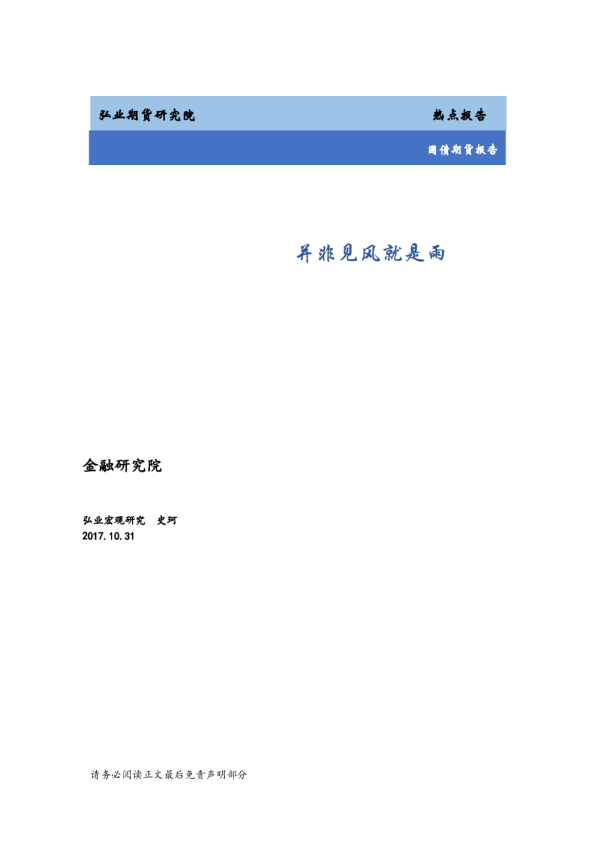 弘业期货研究院

热点报告

国债期货报告

并非见风就是雨

金融研究院

弘业宏观研究 史珂
2017.10.31

请务必阅读正文最后免责声明部分